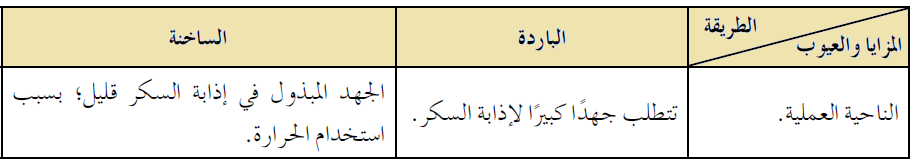 | الطريقة / المزايا والعيوب | الباردة | الساخنة |
|---|---|---|
| الناحية العملية. | تتطلب جهدًا كبيرًا لإذابة السكر. | الجهد المبذول في إذابة السكر قليل؛ بسبب استخدام الحرارة. |